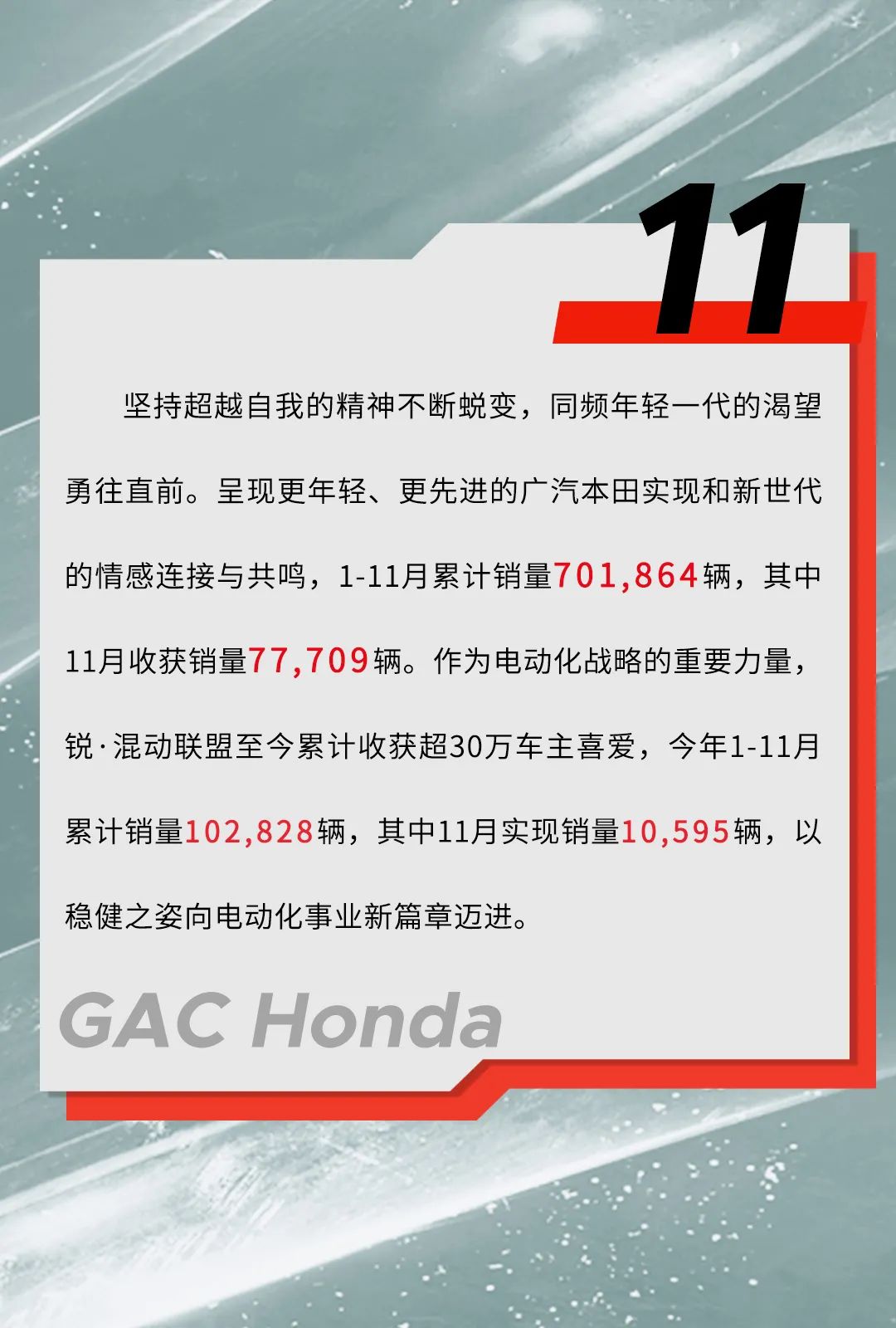 11

坚持超越自我的精神不断蜕变，同频年轻一代的渴望勇往直前。呈现更年轻、更先进的广汽本田实现和新世代的情感连接与共鸣，1-11月累计销量701,864辆，其中11月收获销量77,709辆。作为电动化战略的重要力量，锐·混动联盟至今累计收获超30万车主喜爱，今年1-11月累计销量102,828辆，其中11月实现销量10,595辆，以稳健之姿向电动化事业新篇章迈进。

GAC Honda